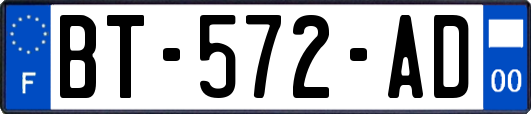 F
BT-572-AD
00